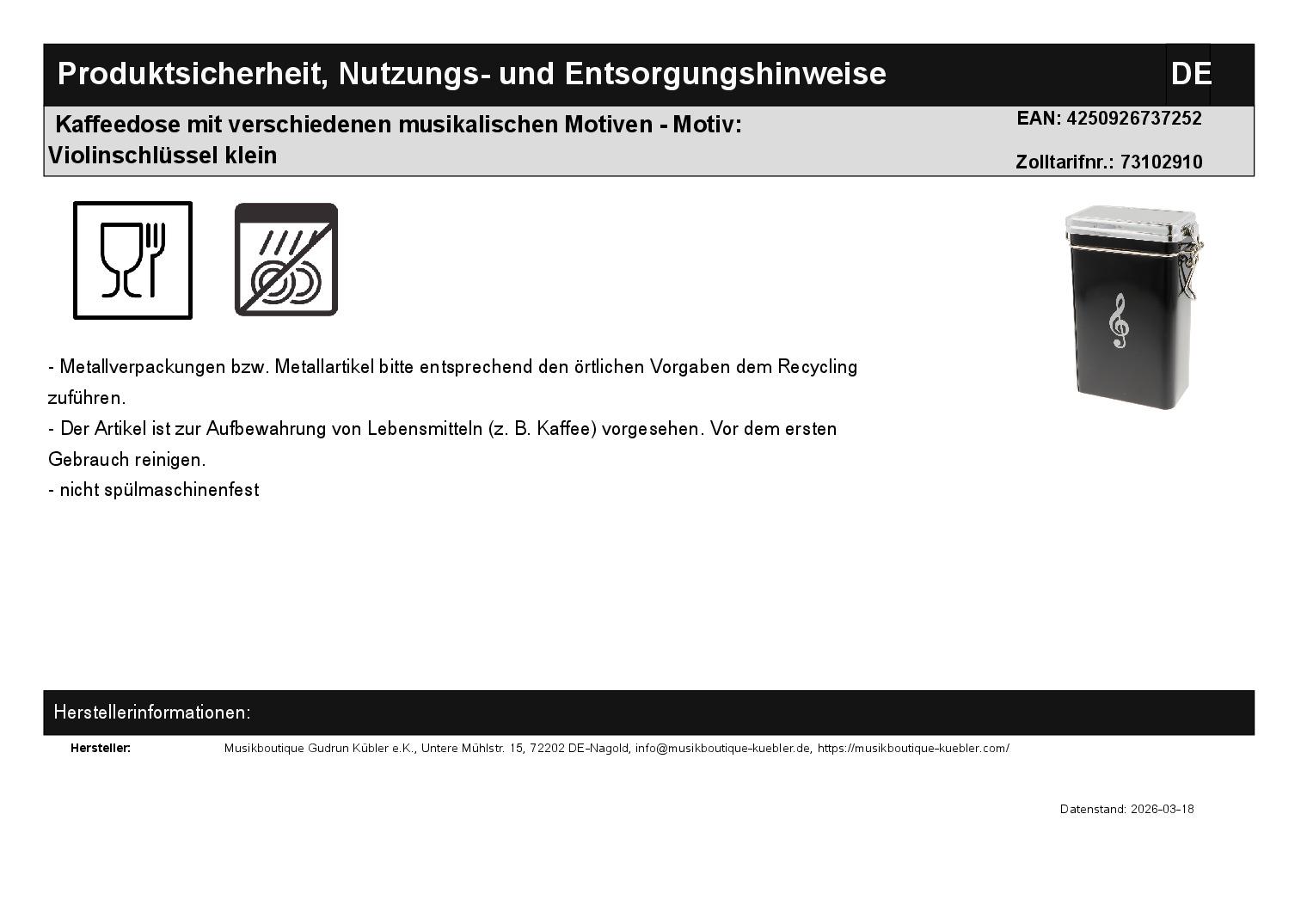 Produktsicherheit, Nutzungs- und Entsorgungshinweise

DE

Kaffeedose mit verschiedenen musikalischen Motiven - Motiv: Violinschlüssel klein

EAN: 4250926737252

Zolltarifnr.: 73102910

- Metallverpackungen bzw. Metallartikel bitte entsprechend den örtlichen Vorgaben dem Recycling zuführen.
- Der Artikel ist zur Aufbewahrung von Lebensmitteln (z. B. Kaffee) vorgesehen. Vor dem ersten Gebrauch reinigen.
- nicht spülmaschinenfest

Herstellerinformationen:

Hersteller: Musikboutique Gudrun Kübler e.K., Untere Mühlstr. 15, 72202 DE-Nagold, info@musikboutique-kuebler.de, https://musikboutique-kuebler.com/

Datenstand: 2026-03-18